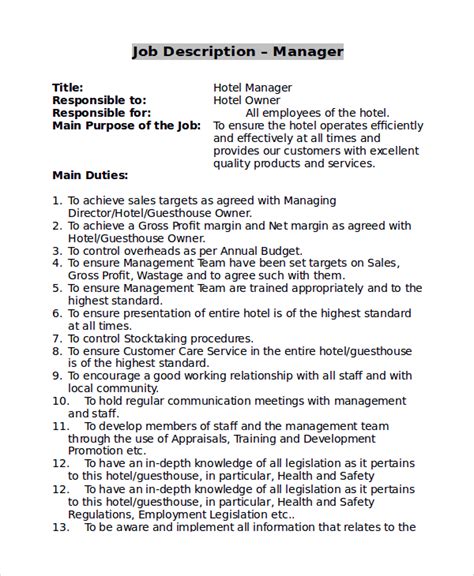 Job Description – Manager

Title: Hotel Manager
Responsible to: Hotel Owner
Responsible for: All employees of the hotel.
Main Purpose of the Job: To ensure the hotel operates efficiently and effectively at all times and provides our customers with excellent quality products and services.

Main Duties:

1. To achieve sales targets as agreed with Managing Director/Hotel/Guesthouse Owner.
2. To achieve a Gross Profit margin and Net margin as agreed with Hotel/Guesthouse Owner.
3. To control overheads as per Annual Budget.
4. To ensure Management Team have been set targets on Sales, Gross Profit, Wastage and to agree such with them.
5. To ensure Management Team are trained appropriately and to the highest standard.
6. To ensure presentation of entire hotel is of the highest standard at all times.
7. To control Stocktaking procedures.
8. To ensure Customer Care Service in the entire hotel/guesthouse is of the highest standard.
9. To encourage a good working relationship with all staff and with local community.
10. To hold regular communication meetings with management and staff.
11. To develop members of staff and the management team through the use of Appraisals, Training and Development Promotion etc.
12. To have an in-depth knowledge of all legislation as it pertains to this hotel/guesthouse, in particular, Health and Safety
12. To have an in-depth knowledge of all legislation as it pertains to this hotel/guesthouse, in particular, Health and Safety Regulations, Employment Legislation etc..
13. To be aware and implement all information that relates to the